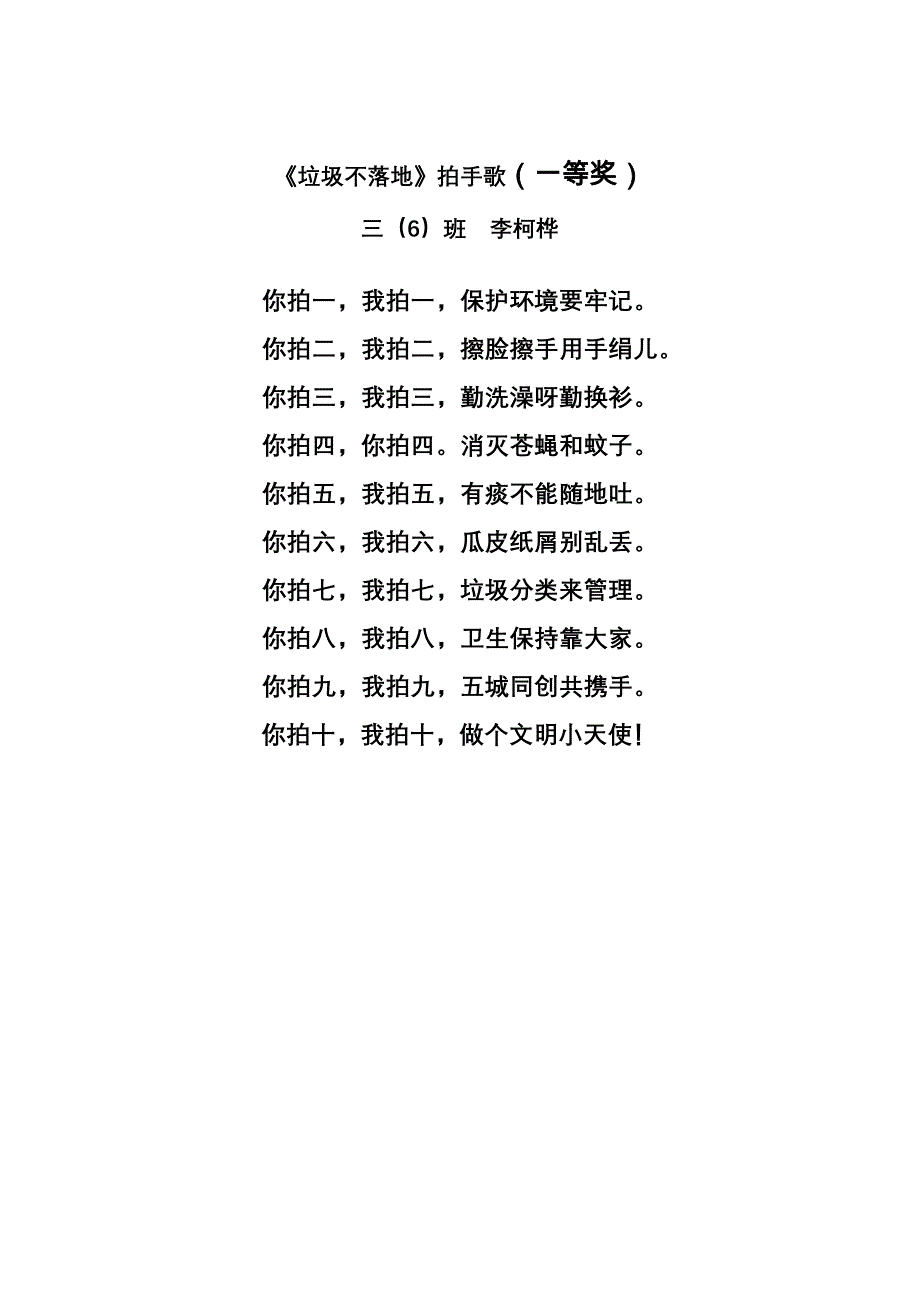 《垃圾不落地》拍手歌（一等奖）

三（6）班　李柯桦

你拍一，我拍一，保护环境要牢记。
你拍二，我拍二，擦脸擦手用手绢儿。
你拍三，我拍三，勤洗澡呀勤换衫。
你拍四，你拍四。消灭苍蝇和蚊子。
你拍五，我拍五，有痰不能随地吐。
你拍六，我拍六，瓜皮纸屑别乱丢。
你拍七，我拍七，垃圾分类来管理。
你拍八，我拍八，卫生保持靠大家。
你拍九，我拍九，五城同创共携手。
你拍十，我拍十，做个文明小天使！